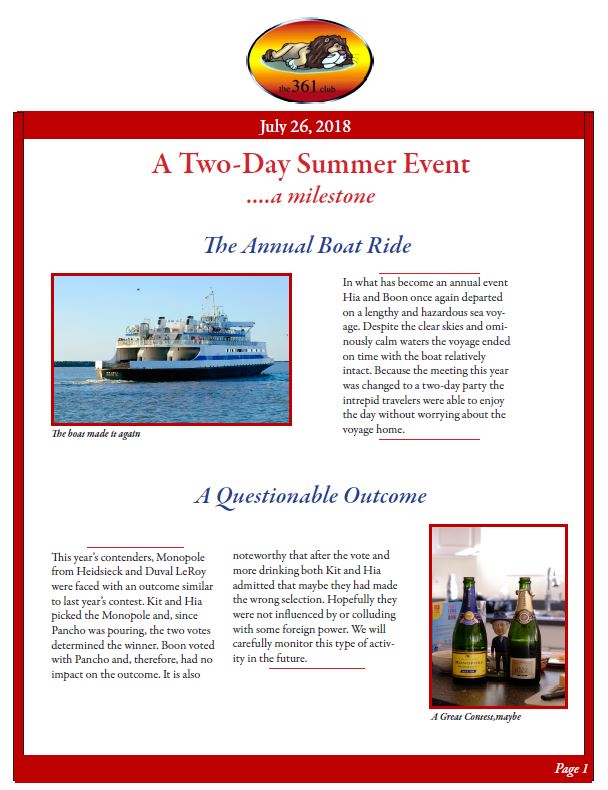 the 361 club

July 26, 2018

A Two-Day Summer Event

....a milestone

The Annual Boat Ride

The boat made it again

In what has become an annual event Hia and Boon once again departed on a lengthy and hazardous sea voyage. Despite the clear skies and ominously calm waters the voyage ended on time with the boat relatively intact. Because the meeting this year was changed to a two-day party the intrepid travelers were able to enjoy the day without worrying about the voyage home.

A Questionable Outcome

This year's contenders, Monopole from Heidsieck and Duval LeRoy were faced with an outcome similar to last year's contest. Kit and Hia picked the Monopole and, since Pancho was pouring, the two votes determined the winner. Boon voted with Pancho and, therefore, had no impact on the outcome. It is also noteworthy that after the vote and more drinking both Kit and Hia admitted that maybe they had made the wrong selection. Hopefully they were not influenced by or colluding with some foreign power. We will carefully monitor this type of activity in the future.

A Great Contest,maybe

Page 1